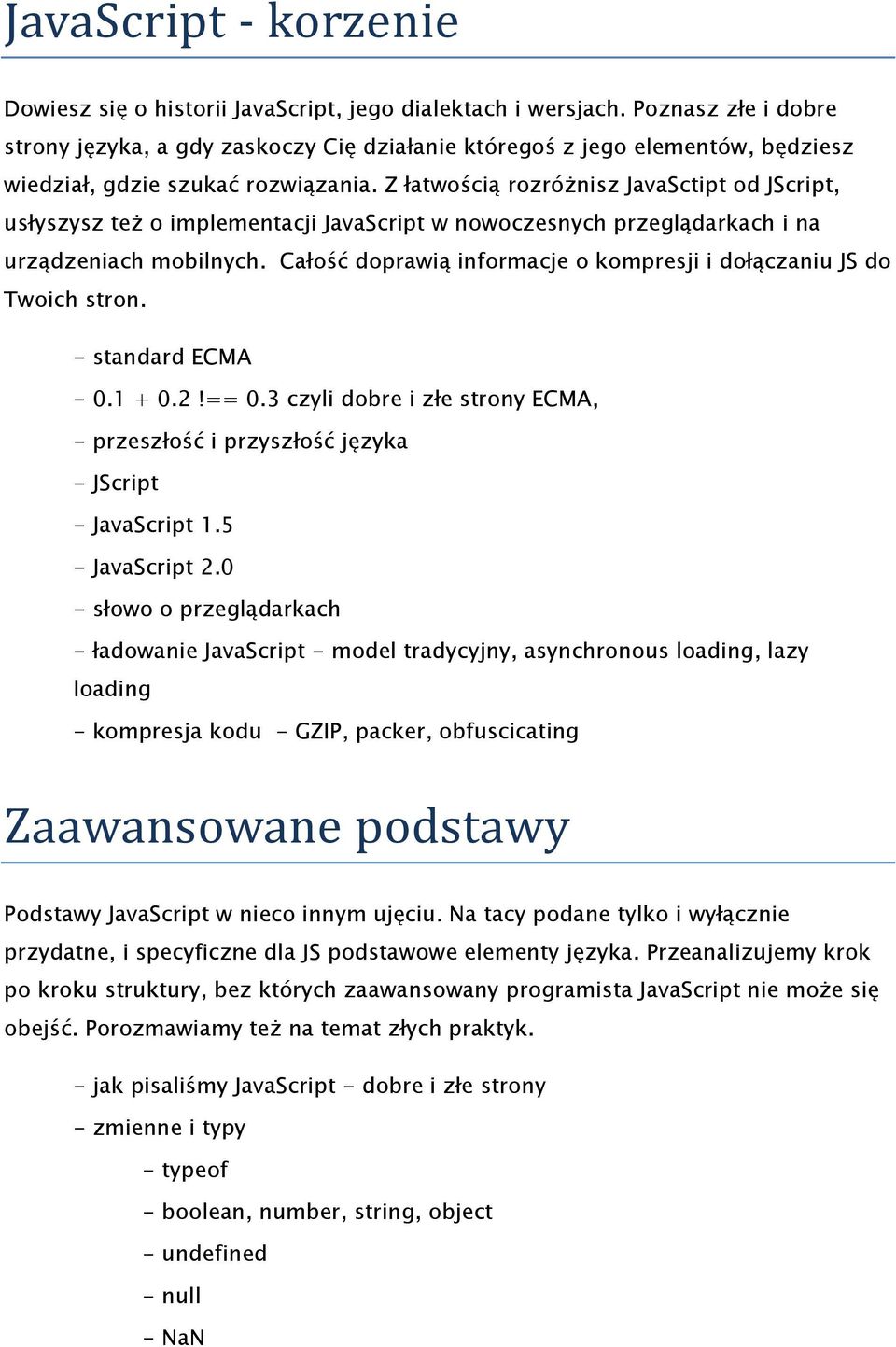 JavaScript - korzenie

Dowiesz się o historii JavaScript, jego dialektach i wersjach. Poznasz złe i dobre strony języka, a gdy zaskoczy Cię działanie któregoś z jego elementów, będziesz wiedział, gdzie szukać rozwiązania. Z łatwością rozróżnisz JavaSctipt od JScript, usłyszysz też o implementacji JavaScript w nowoczesnych przeglądarkach i na urządzeniach mobilnych. Całość doprawią informacje o kompresji i dołączaniu JS do Twoich stron.

- standard ECMA
- 0.1 + 0.2 !== 0.3 czyli dobre i złe strony ECMA,
- przeszłość i przyszłość języka
- JScript
- JavaScript 1.5
- JavaScript 2.0
- słowo o przeglądarkach
- ładowanie JavaScript - model tradycyjny, asynchronous loading, lazy loading
- kompresja kodu - GZIP, packer, obfuscicating

Zaawansowane podstawy

Podstawy JavaScript w nieco innym ujęciu. Na tacy podane tylko i wyłącznie przydatne, i specyficzne dla JS podstawowe elementy języka. Przeanalizujemy krok po kroku struktury, bez których zaawansowany programista JavaScript nie może się obejść. Porozmawiamy też na temat złych praktyk.

- jak pisaliśmy JavaScript - dobre i złe strony
- zmienne i typy
- typeof
- boolean, number, string, object
- undefined
- null
- NaN